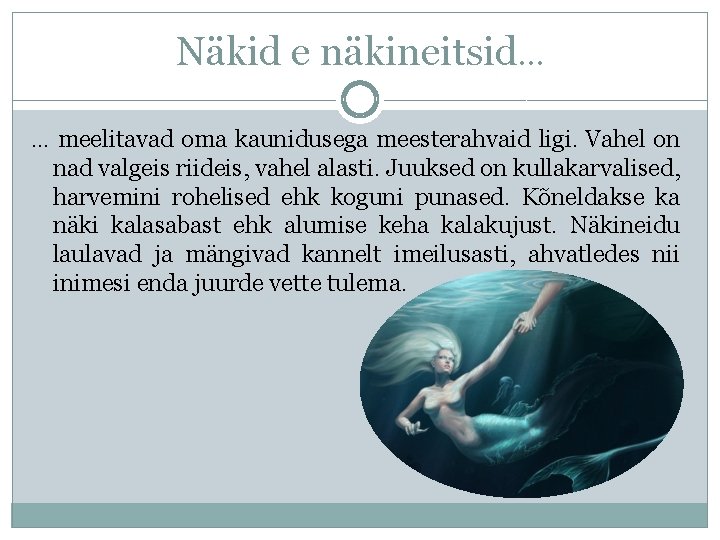 Näkid e näkineitsid…

… meelitavad oma kaunidusega meesterahvaid ligi. Vahel on nad valgeis riideis, vahel alasti. Juuksed on kullakarvalised, harvemini rohelised ehk koguni punased. Kõneldakse ka näki kalasabast ehk alumise keha kalakujust. Näkineidu laulavad ja mängivad kannelt imeilusasti, ahvatledes nii inimesi enda juurde vette tulema.